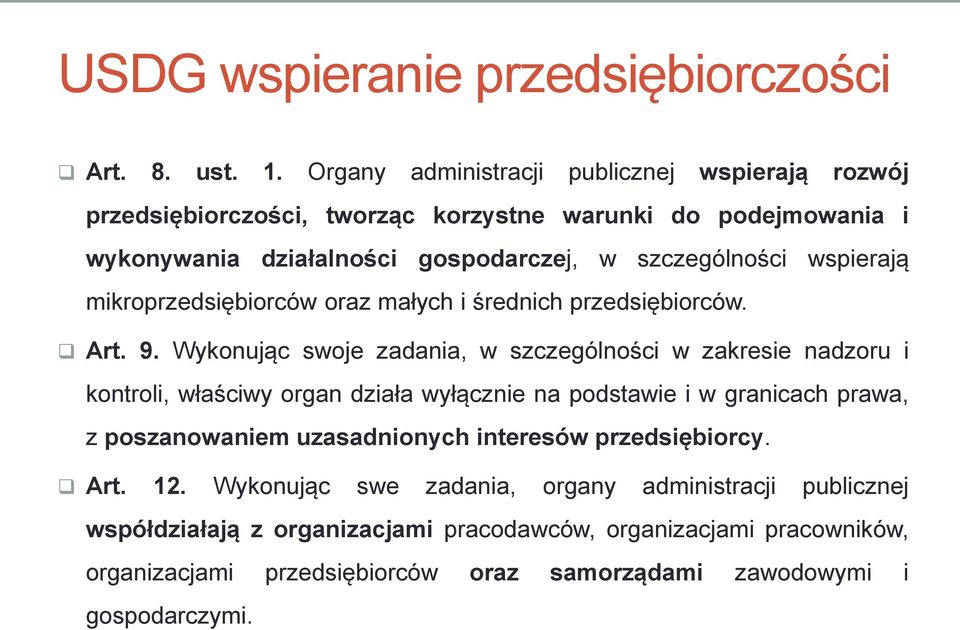 USDG wspieranie przedsiębiorczości

❑ Art. 8. ust. 1. Organy administracji publicznej wspierają rozwój przedsiębiorczości, tworząc korzystne warunki do podejmowania i wykonywania działalności gospodarczej, w szczególności wspierają mikroprzedsiębiorców oraz małych i średnich przedsiębiorców.

❑ Art. 9. Wykonując swoje zadania, w szczególności w zakresie nadzoru i kontroli, właściwy organ działa wyłącznie na podstawie i w granicach prawa, z poszanowaniem uzasadnionych interesów przedsiębiorcy.

❑ Art. 12. Wykonując swe zadania, organy administracji publicznej współdziałają z organizacjami pracodawców, organizacjami pracowników, organizacjami przedsiębiorców oraz samorządami zawodowymi i gospodarczymi.